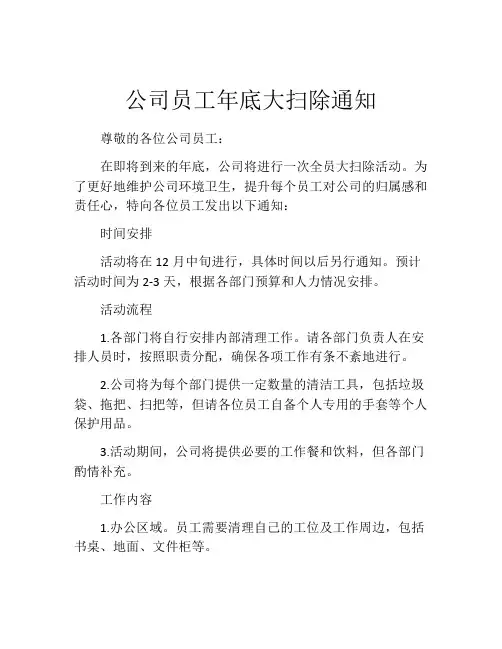 公司员工年底大扫除通知

尊敬的各位公司员工：

在即将到来的年底，公司将进行一次全员大扫除活动。为了更好地维护公司环境卫生，提升每个员工对公司的归属感和责任心，特向各位员工发出以下通知：

时间安排

活动将在 12 月中旬进行，具体时间以后另行通知。预计活动时间为 2-3 天，根据各部门预算和人力情况安排。

活动流程

1.各部门将自行安排内部清理工作。请各部门负责人在安排人员时，按照职责分配，确保各项工作有条不紊地进行。

2.公司将为每个部门提供一定数量的清洁工具，包括垃圾袋、拖把、扫把等，但请各位员工自备个人专用的手套等个人保护用品。

3.活动期间，公司将提供必要的工作餐和饮料，但各部门酌情补充。

工作内容

1.办公区域。员工需要清理自己的工位及工作周边，包括书桌、地面、文件柜等。